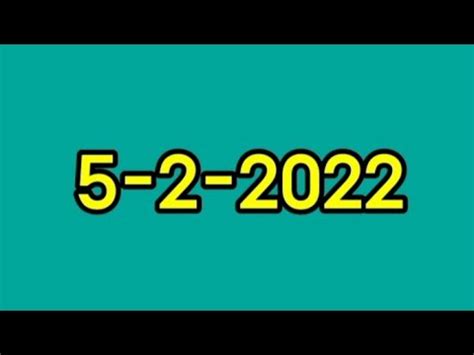 5-2-2022